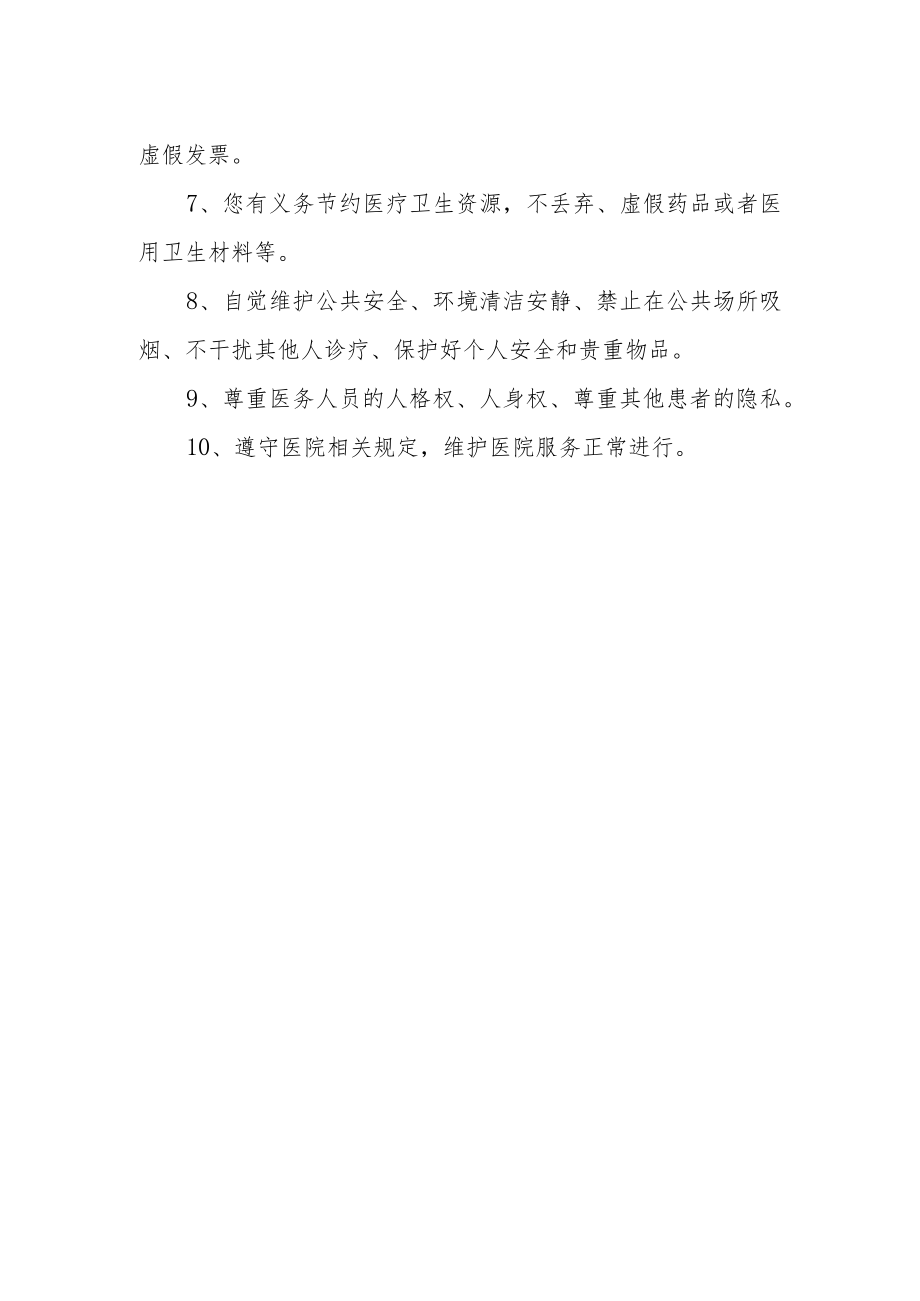 虚假发票。

7、您有义务节约医疗卫生资源，不丢弃、虚假药品或者医用卫生材料等。

8、自觉维护公共安全、环境清洁安静、禁止在公共场所吸烟、不干扰其他人诊疗、保护好个人安全和贵重物品。

9、尊重医务人员的人格权、人身权、尊重其他患者的隐私。

10、遵守医院相关规定，维护医院服务正常进行。